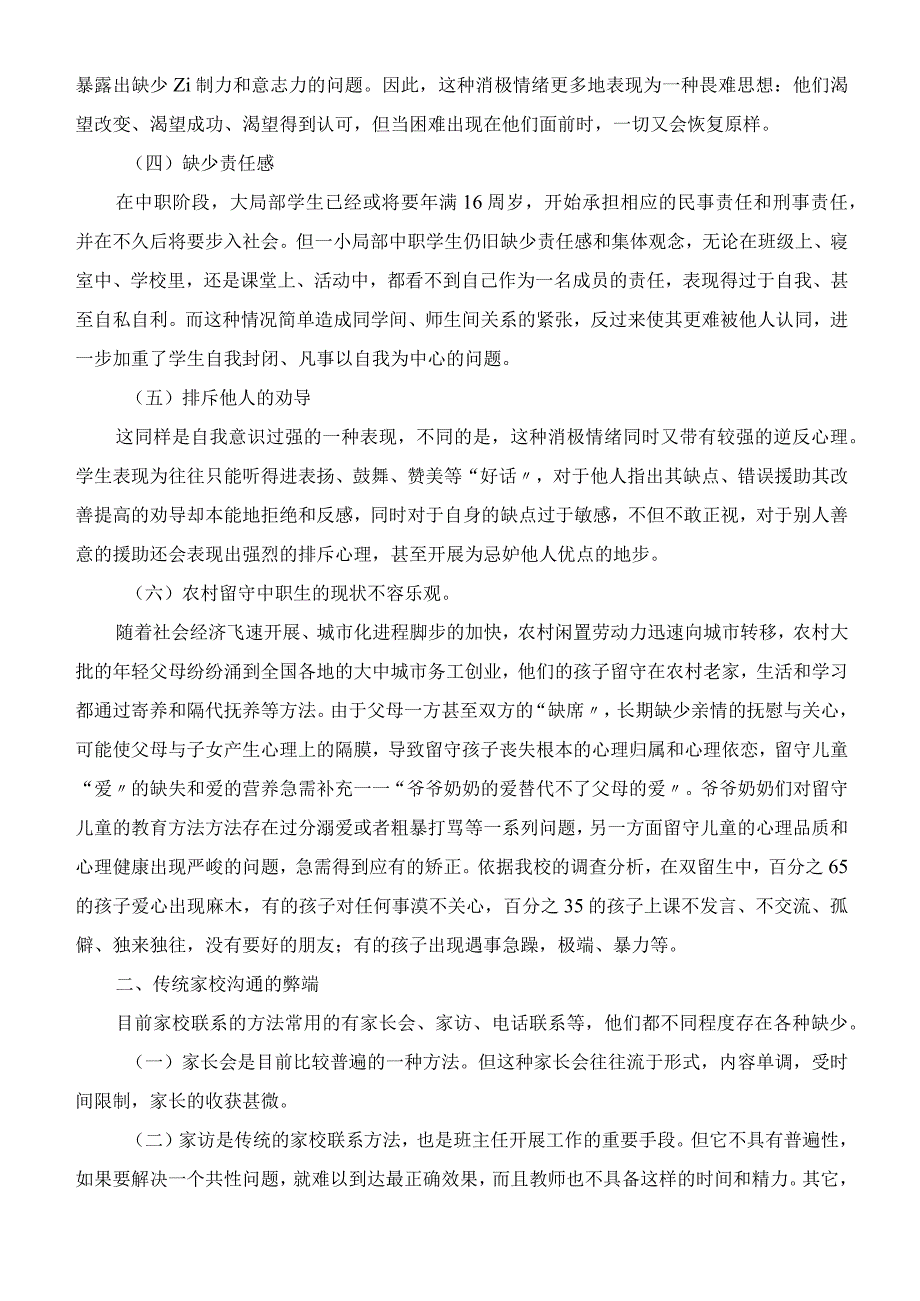 暴露出缺少Zi制力和意志力的问题。因此，这种消极情绪更多地表现为一种畏难思想：他们渴望改变、渴望成功、渴望得到认可，但当困难出现在他们面前时，一切又会恢复原样。

（四）缺少责任感

在中职阶段，大局部学生已经或将要年满16周岁，开始承担相应的民事责任和刑事责任，并在不久后将要步入社会。但一小局部中职学生仍旧缺少责任感和集体观念，无论在班级上、寝室中、学校里，还是课堂上、活动中，都看不到自己作为一名成员的责任，表现得过于自我、甚至自私自利。而这种情况简单造成同学间、师生间关系的紧张，反过来使其更难被他人认同，进一步加重了学生自我封闭、凡事以自我为中心的问题。

（五）排斥他人的劝导

这同样是自我意识过强的一种表现，不同的是，这种消极情绪同时又带有较强的逆反心理。学生表现为往往只能听得进表扬、鼓舞、赞美等“好话〃，对于他人指出其缺点、错误援助其改善提高的劝导却本能地拒绝和反感，同时对于自身的缺点过于敏感，不但不敢正视，对于别人善意的援助还会表现出强烈的排斥心理，甚至开展为忌妒他人优点的地步。

（六）农村留守中职生的现状不容乐观。

随着社会经济飞速开展、城市化进程脚步的加快，农村闲置劳动力迅速向城市转移，农村大批的年轻父母纷纷涌到全国各地的大中城市务工创业，他们的孩子留守在农村老家，生活和学习都通过寄养和隔代抚养等方法。由于父母一方甚至双方的“缺席〃，长期缺少亲情的抚慰与关心，可能使父母与子女产生心理上的隔膜，导致留守孩子丧失根本的心理归属和心理依恋，留守儿童“爱〃的缺失和爱的营养急需补充一一“爷爷奶奶的爱替代不了父母的爱〃。爷爷奶奶们对留守儿童的教育方法方法存在过分溺爱或者粗暴打骂等一系列问题，另一方面留守儿童的心理品质和心理健康出现严峻的问题，急需得到应有的矫正。依据我校的调查分析，在双留生中，百分之65的孩子爱心出现麻木，有的孩子对任何事漠不关心，百分之35的孩子上课不发言、不交流、孤僻、独来独往，没有要好的朋友；有的孩子出现遇事急躁，极端、暴力等。

二、传统家校沟通的弊端

目前家校联系的方法常用的有家长会、家访、电话联系等，他们都不同程度存在各种缺少。

（一）家长会是目前比较普遍的一种方法。但这种家长会往往流于形式，内容单调，受时间限制，家长的收获甚微。

（二）家访是传统的家校联系方法，也是班主任开展工作的重要手段。但它不具有普遍性，如果要解决一个共性问题，就难以到达最正确效果，而且教师也不具备这样的时间和精力。其它，